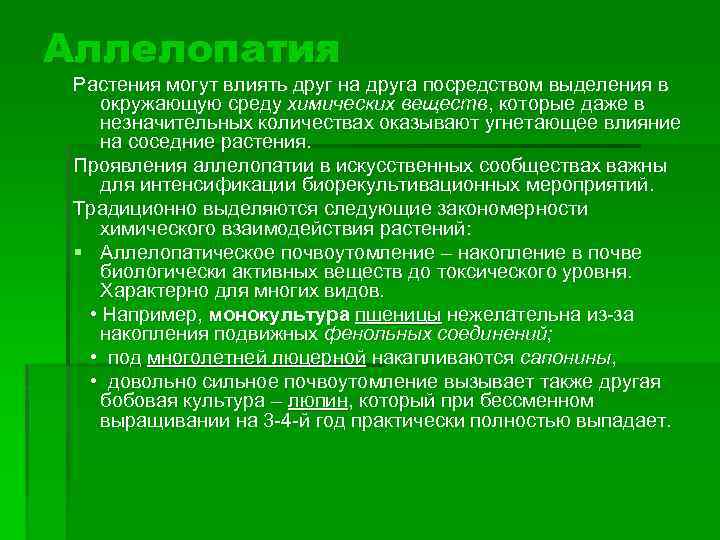 Аллелопатия

Растения могут влиять друг на друга посредством выделения в окружающую среду химических веществ, которые даже в незначительных количествах оказывают угнетающее влияние на соседние растения.

Проявления аллелопатии в искусственных сообществах важны для интенсификации биорекультивационных мероприятий.

Традиционно выделяются следующие закономерности химического взаимодействия растений:

▪ Аллелопатическое почвоутомление – накопление в почве биологически активных веществ до токсического уровня. Характерно для многих видов.

• Например, монокультура пшеницы нежелательна из-за накопления подвижных фенольных соединений;

• под многолетней люцерной накапливаются сапонины,

• довольно сильное почвоутомление вызывает также другая бобовая культура – люпин, который при бессменном выращивании на 3-4-й год практически полностью выпадает.